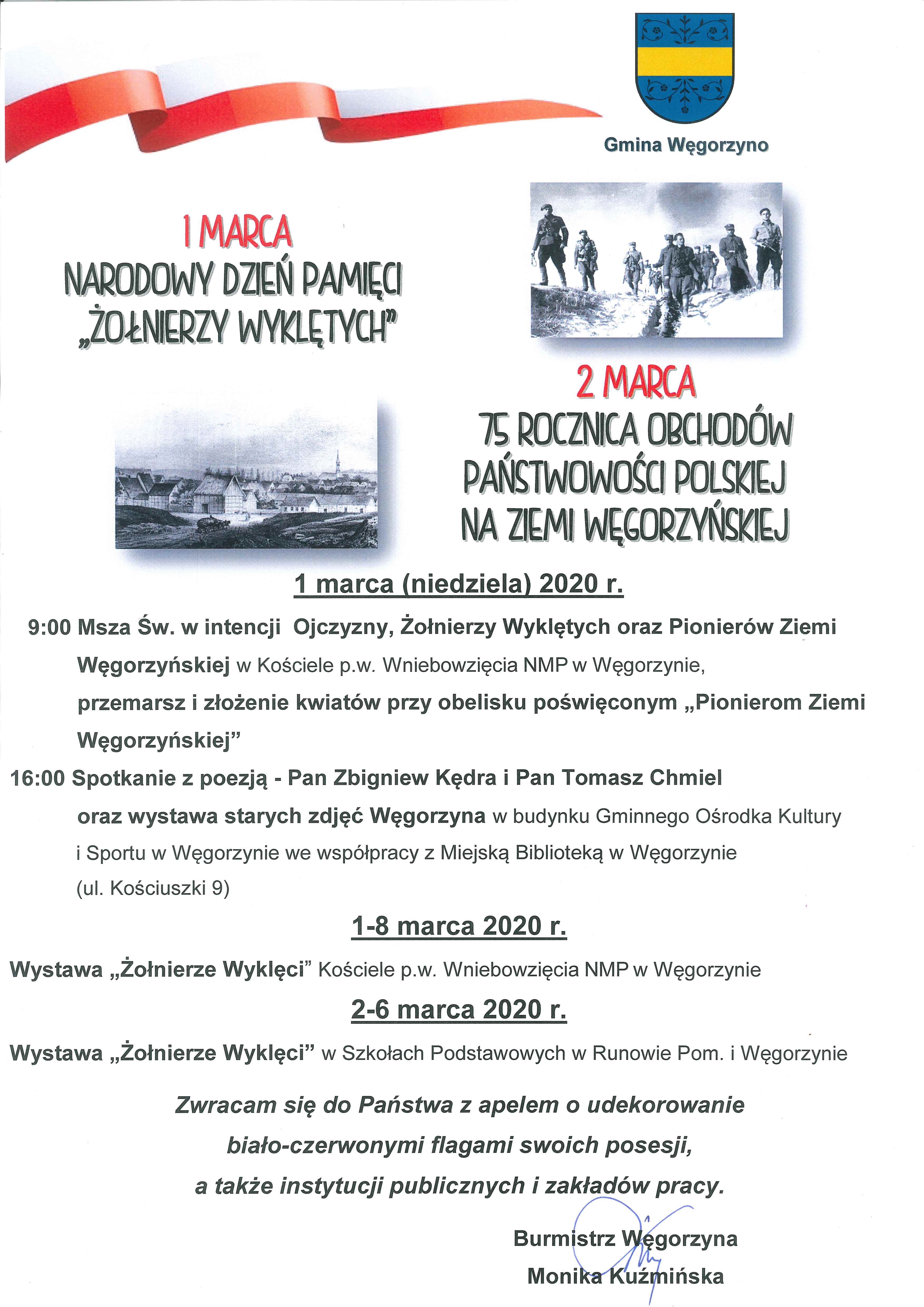 Gmina Węgorzyno

1 MARCA
NARODOWY DZIEŃ PAMIĘCI
„ŻOŁNIERZY WYKLĘTYCH"

2 MARCA
75 ROCZNICA OBCHODÓW
PAŃSTWOWOŚCI POLSKIEJ
NA ZIEMI WĘGORZYŃSKIEJ

1 marca (niedziela) 2020 r.

9:00 Msza Św. w intencji Ojczyzny, Żołnierzy Wyklętych oraz Pionierów Ziemi Węgorzyńskiej w Kościele p.w. Wniebowzięcia NMP w Węgorzynie, przemarsz i złożenie kwiatów przy obelisku poświęconym „Pionierom Ziemi Węgorzyńskiej"

16:00 Spotkanie z poezją - Pan Zbigniew Kędra i Pan Tomasz Chmiel oraz wystawa starych zdjęć Węgorzyna w budynku Gminnego Ośrodka Kultury i Sportu w Węgorzynie we współpracy z Miejską Biblioteką w Węgorzynie (ul. Kościuszki 9)

1-8 marca 2020 r.

Wystawa „Żołnierze Wyklęci" Kościele p.w. Wniebowzięcia NMP w Węgorzynie

2-6 marca 2020 r.

Wystawa „Żołnierze Wyklęci" w Szkołach Podstawowych w Runowie Pom. i Węgorzynie

Zwracam się do Państwa z apelem o udekorowanie biało-czerwonymi flagami swoich posesji, a także instytucji publicznych i zakładów pracy.

Burmistrz Węgorzyna
Monika Kuźmińska